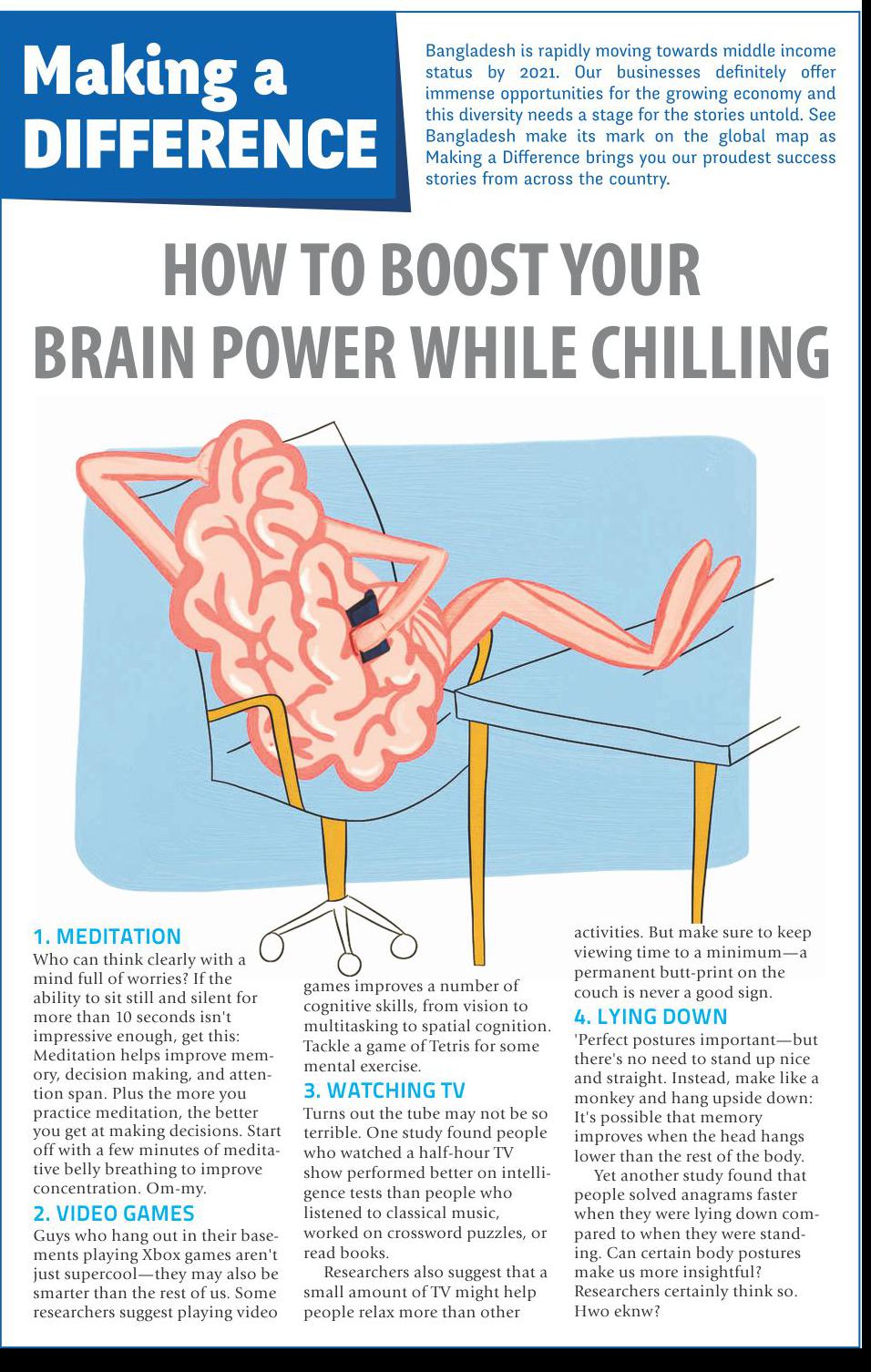 Making a DIFFERENCE

Bangladesh is rapidly moving towards middle income status by 2021. Our businesses definitely offer immense opportunities for the growing economy and this diversity needs a stage for the stories untold. See Bangladesh make its mark on the global map as Making a Difference brings you our proudest success stories from across the country.

HOW TO BOOST YOUR BRAIN POWER WHILE CHILLING

1. MEDITATION
Who can think clearly with a mind full of worries? If the ability to sit still and silent for more than 10 seconds isn't impressive enough, get this: Meditation helps improve memory, decision making, and attention span. Plus the more you practice meditation, the better you get at making decisions. Start off with a few minutes of meditative belly breathing to improve concentration. Om-my.

2. VIDEO GAMES
Guys who hang out in their basements playing Xbox games aren't just supercool—they may also be smarter than the rest of us. Some researchers suggest playing video games improves a number of cognitive skills, from vision to multitasking to spatial cognition. Tackle a game of Tetris for some mental exercise.

3. WATCHING TV
Turns out the tube may not be so terrible. One study found people who watched a half-hour TV show performed better on intelligence tests than people who listened to classical music, worked on crossword puzzles, or read books.

Researchers also suggest that a small amount of TV might help people relax more than other activities. But make sure to keep viewing time to a minimum—a permanent butt-print on the couch is never a good sign.

4. LYING DOWN
'Perfect postures important—but there's no need to stand up nice and straight. Instead, make like a monkey and hang upside down: It's possible that memory improves when the head hangs lower than the rest of the body.

Yet another study found that people solved anagrams faster when they were lying down compared to when they were standing. Can certain body postures make us more insightful? Researchers certainly think so. Hwo eknw?